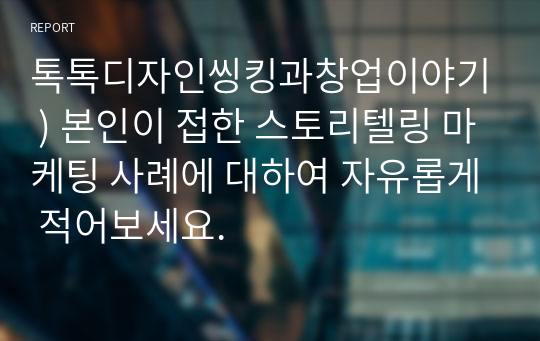 REPORT

톡톡디자인씽킹과창업이야기) 본인이 접한 스토리텔링 마케팅 사례에 대하여 자유롭게 적어보세요.